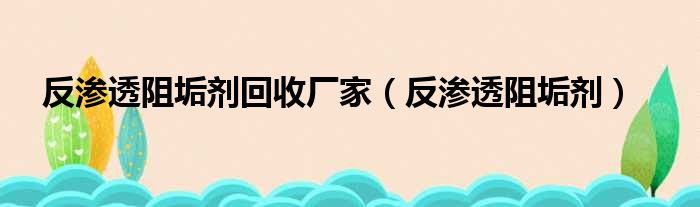 反渗透阻垢剂回收厂家（反渗透阻垢剂）